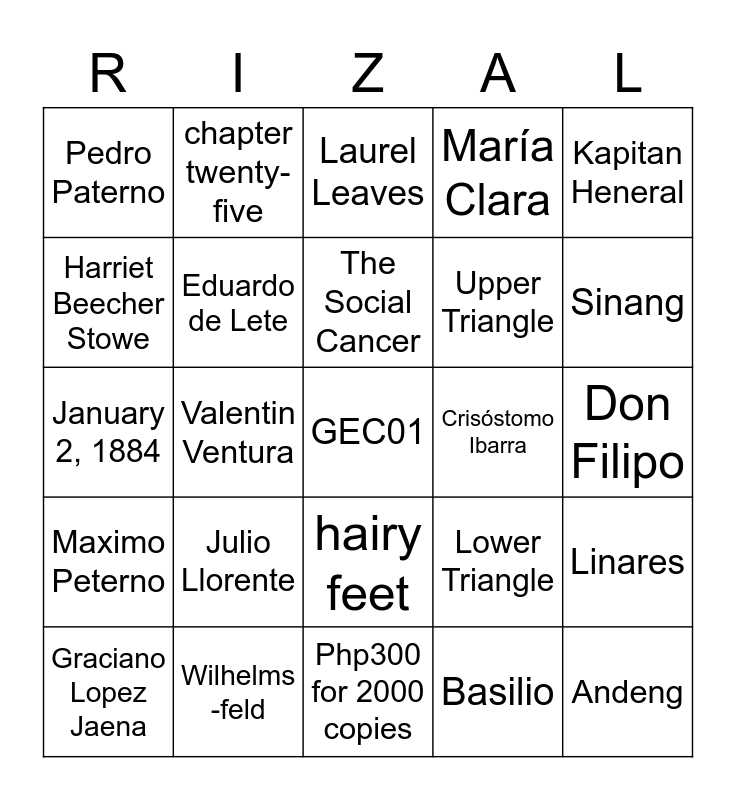 | R | I | Z | A | L |
|---|---|---|---|---|
| Pedro Paterno | chapter twenty-five | Laurel Leaves | María Clara | Kapitan Heneral |
| Harriet Beecher Stowe | Eduardo de Lete | The Social Cancer | Upper Triangle | Sinang |
| January 2, 1884 | Valentin Ventura | GEC01 | Crisóstomo Ibarra | Don Filipo |
| Maximo Peterno | Julio Llorente | hairy feet | Lower Triangle | Linares |
| Graciano Lopez Jaena | Wilhelms-feld | Php300 for 2000 copies | Basilio | Andeng |